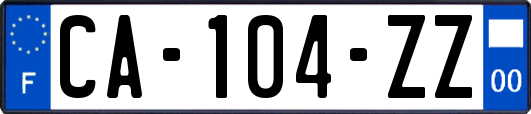 F

CA-104-ZZ

00